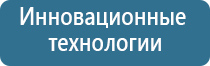 Инновационные технологии